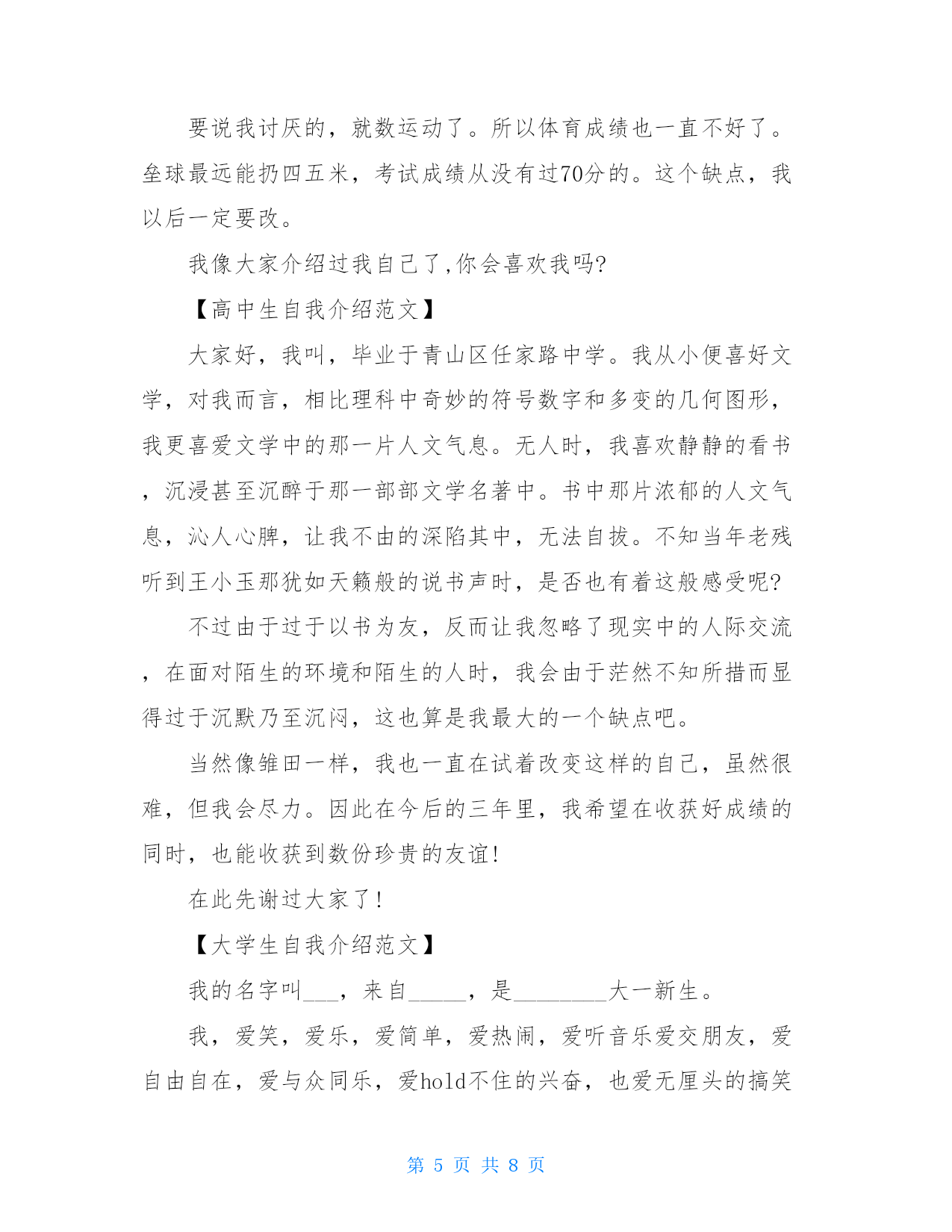 要说我讨厌的，就数运动了。所以体育成绩也一直不好了。垒球最远能扔四五米，考试成绩从没有过70分的。这个缺点，我以后一定要改。

我像大家介绍过我自己了,你会喜欢我吗?

【高中生自我介绍范文】

大家好，我叫，毕业于青山区任家路中学。我从小便喜好文学，对我而言，相比理科中奇妙的符号数字和多变的几何图形，我更喜爱文学中的那一片人文气息。无人时，我喜欢静静的看书，沉浸甚至沉醉于那一部部文学名著中。书中那片浓郁的人文气息，沁人心脾，让我不由的深陷其中，无法自拔。不知当年老残听到王小玉那犹如天籁般的说书声时，是否也有着这般感受呢?

不过由于过于以书为友，反而让我忽略了现实中的人际交流，在面对陌生的环境和陌生的人时，我会由于茫然不知所措而显得过于沉默乃至沉闷，这也算是我最大的一个缺点吧。

当然像雏田一样，我也一直在试着改变这样的自己，虽然很难，但我会尽力。因此在今后的三年里，我希望在收获好成绩的同时，也能收获到数份珍贵的友谊!

在此先谢过大家了!

【大学生自我介绍范文】

我的名字叫___，来自_____，是________大一新生。

我，爱笑，爱乐，爱简单，爱热闹，爱听音乐爱交朋友，爱自由自在，爱与众同乐，爱hold不住的兴奋，也爱无厘头的搞笑

第 5 页 共 8 页